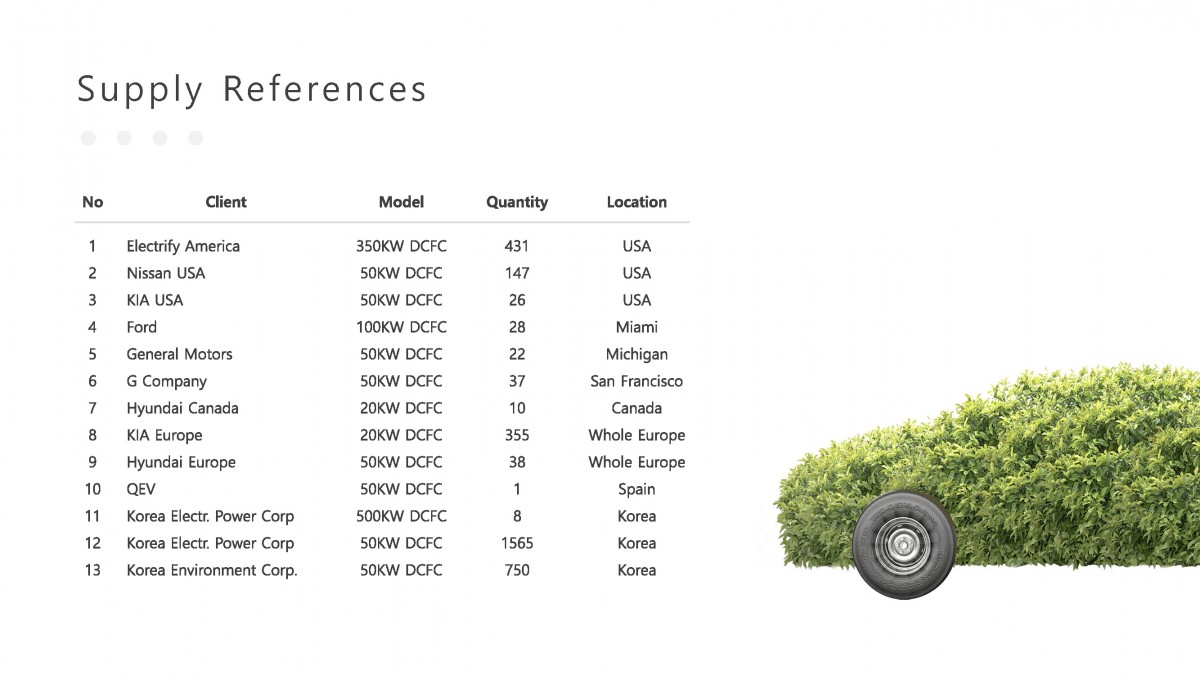 Supply References

| No | Client | Model | Quantity | Location |
|---|---|---|---|---|
| 1 | Electrify America | 350KW DCFC | 431 | USA |
| 2 | Nissan USA | 50KW DCFC | 147 | USA |
| 3 | KIA USA | 50KW DCFC | 26 | USA |
| 4 | Ford | 100KW DCFC | 28 | Miami |
| 5 | General Motors | 50KW DCFC | 22 | Michigan |
| 6 | G Company | 50KW DCFC | 37 | San Francisco |
| 7 | Hyundai Canada | 20KW DCFC | 10 | Canada |
| 8 | KIA Europe | 20KW DCFC | 355 | Whole Europe |
| 9 | Hyundai Europe | 50KW DCFC | 38 | Whole Europe |
| 10 | QEV | 50KW DCFC | 1 | Spain |
| 11 | Korea Electr. Power Corp | 500KW DCFC | 8 | Korea |
| 12 | Korea Electr. Power Corp | 50KW DCFC | 1565 | Korea |
| 13 | Korea Environment Corp. | 50KW DCFC | 750 | Korea |